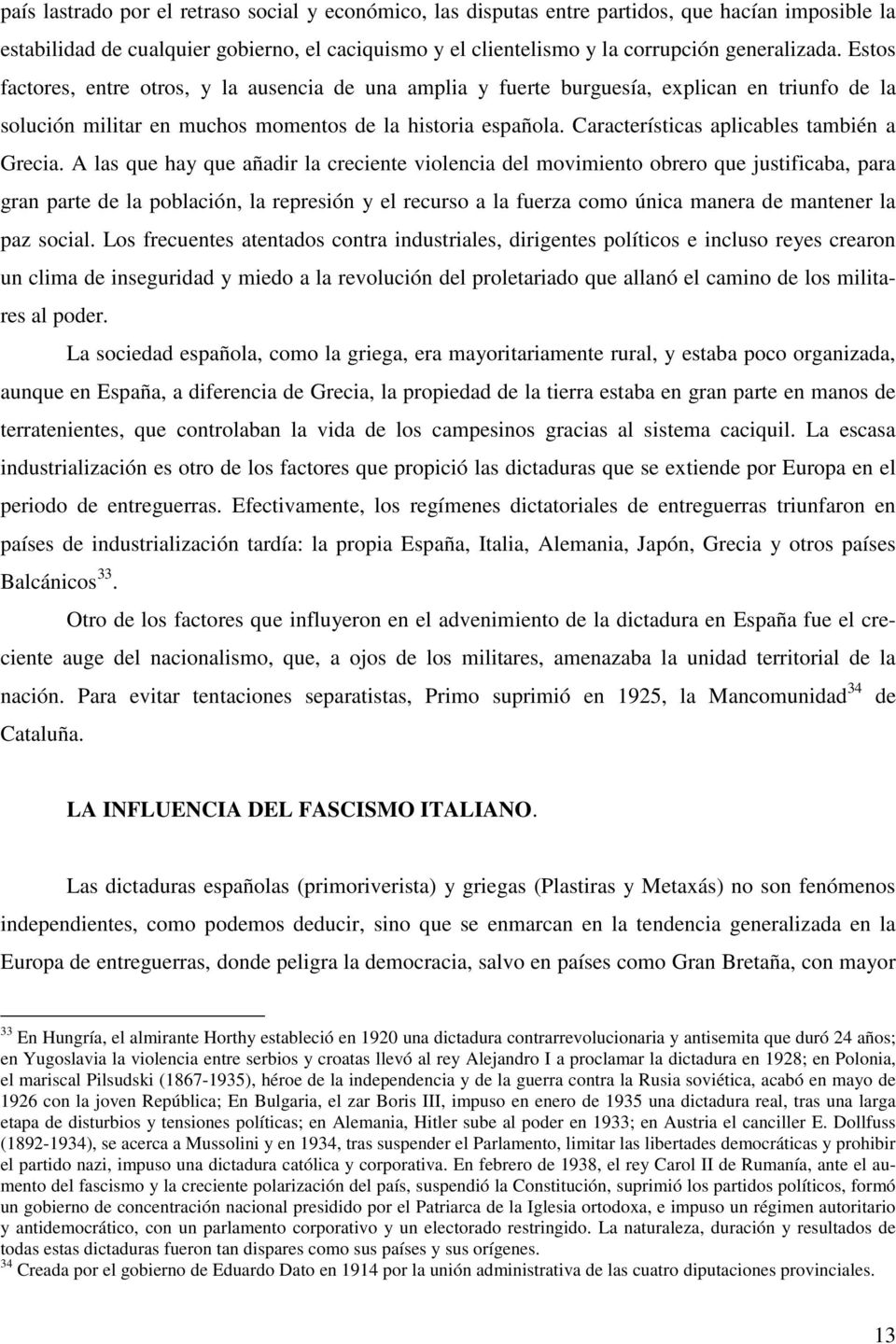 país lastrado por el retraso social y económico, las disputas entre partidos, que hacían imposible la estabilidad de cualquier gobierno, el caciquismo y el clientelismo y la corrupción generalizada. Estos factores, entre otros, y la ausencia de una amplia y fuerte burguesía, explican en triunfo de la solución militar en muchos momentos de la historia española. Características aplicables también a Grecia. A las que hay que añadir la creciente violencia del movimiento obrero que justificaba, para gran parte de la población, la represión y el recurso a la fuerza como única manera de mantener la paz social. Los frecuentes atentados contra industriales, dirigentes políticos e incluso reyes crearon un clima de inseguridad y miedo a la revolución del proletariado que allanó el camino de los militares al poder.

La sociedad española, como la griega, era mayoritariamente rural, y estaba poco organizada, aunque en España, a diferencia de Grecia, la propiedad de la tierra estaba en gran parte en manos de terratenientes, que controlaban la vida de los campesinos gracias al sistema caciquil. La escasa industrialización es otro de los factores que propició las dictaduras que se extiende por Europa en el periodo de entreguerras. Efectivamente, los regímenes dictatoriales de entreguerras triunfaron en países de industrialización tardía: la propia España, Italia, Alemania, Japón, Grecia y otros países Balcánicos$^{33}$.

Otro de los factores que influyeron en el advenimiento de la dictadura en España fue el creciente auge del nacionalismo, que, a ojos de los militares, amenazaba la unidad territorial de la nación. Para evitar tentaciones separatistas, Primo suprimió en 1925, la Mancomunidad$^{34}$ de Cataluña.

LA INFLUENCIA DEL FASCISMO ITALIANO.

Las dictaduras españolas (primoriverista) y griegas (Plastiras y Metaxás) no son fenómenos independientes, como podemos deducir, sino que se enmarcan en la tendencia generalizada en la Europa de entreguerras, donde peligra la democracia, salvo en países como Gran Bretaña, con mayor

$^{33}$ En Hungría, el almirante Horthy estableció en 1920 una dictadura contrarrevolucionaria y antisemita que duró 24 años; en Yugoslavia la violencia entre serbios y croatas llevó al rey Alejandro I a proclamar la dictadura en 1928; en Polonia, el mariscal Pilsudski (1867-1935), héroe de la independencia y de la guerra contra la Rusia soviética, acabó en mayo de 1926 con la joven República; En Bulgaria, el zar Boris III, impuso en enero de 1935 una dictadura real, tras una larga etapa de disturbios y tensiones políticas; en Alemania, Hitler sube al poder en 1933; en Austria el canciller E. Dollfuss (1892-1934), se acerca a Mussolini y en 1934, tras suspender el Parlamento, limitar las libertades democráticas y prohibir el partido nazi, impuso una dictadura católica y corporativa. En febrero de 1938, el rey Carol II de Rumanía, ante el aumento del fascismo y la creciente polarización del país, suspendió la Constitución, suprimió los partidos políticos, formó un gobierno de concentración nacional presidido por el Patriarca de la Iglesia ortodoxa, e impuso un régimen autoritario y antidemocrático, con un parlamento corporativo y un electorado restringido. La naturaleza, duración y resultados de todas estas dictaduras fueron tan dispares como sus países y sus orígenes.
$^{34}$ Creada por el gobierno de Eduardo Dato en 1914 por la unión administrativa de las cuatro diputaciones provinciales.

13